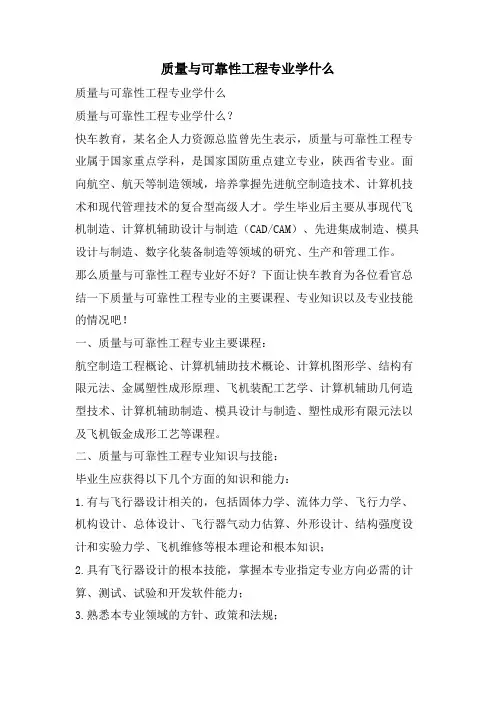 质量与可靠性工程专业学什么

质量与可靠性工程专业学什么

质量与可靠性工程专业学什么？

快车教育，某名企人力资源总监曾先生表示，质量与可靠性工程专业属于国家重点学科，是国家国防重点建立专业，陕西省专业。面向航空、航天等制造领域，培养掌握先进航空制造技术、计算机技术和现代管理技术的复合型高级人才。学生毕业后主要从事现代飞机制造、计算机辅助设计与制造（CAD/CAM）、先进集成制造、模具设计与制造、数字化装备制造等领域的研究、生产和管理工作。

那么质量与可靠性工程专业好不好？下面让快车教育为各位看官总结一下质量与可靠性工程专业的主要课程、专业知识以及专业技能的情况吧！

一、质量与可靠性工程专业主要课程：

航空制造工程概论、计算机辅助技术概论、计算机图形学、结构有限元法、金属塑性成形原理、飞机装配工艺学、计算机辅助几何造型技术、计算机辅助制造、模具设计与制造、塑性成形有限元法以及飞机钣金成形工艺等课程。

二、质量与可靠性工程专业知识与技能：

毕业生应获得以下几个方面的知识和能力：

1.有与飞行器设计相关的，包括固体力学、流体力学、飞行力学、机构设计、总体设计、飞行器气动力估算、外形设计、结构强度设计和实验力学、飞机维修等根本理论和根本知识；

2.具有飞行器设计的根本技能，掌握本专业指定专业方向必需的计算、测试、试验和开发软件能力；

3.熟悉本专业领域的方针、政策和法规；